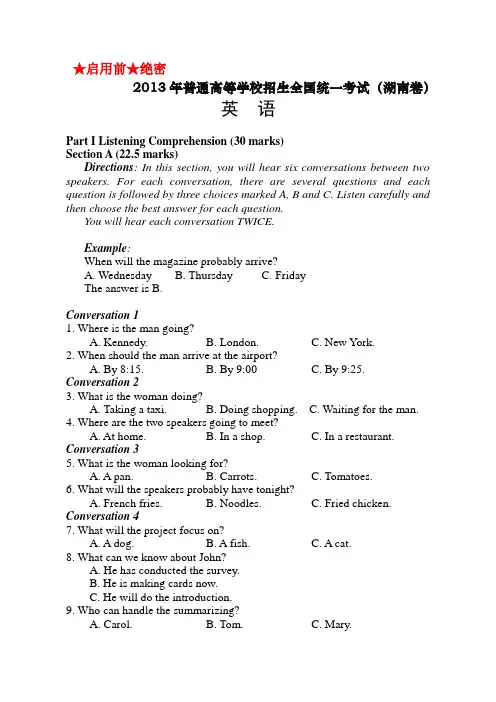 ★启用前★绝密

2013 年普通高等学校招生全国统一考试（湖南卷）

英　语

Part I Listening Comprehension (30 marks)
Section A (22.5 marks)

Directions: In this section, you will hear six conversations between two speakers. For each conversation, there are several questions and each question is followed by three choices marked A, B and C. Listen carefully and then choose the best answer for each question.

You will hear each conversation TWICE.

Example:
When will the magazine probably arrive?
A. Wednesday　　B. Thursday　　C. Friday
The answer is B.

Conversation 1
1. Where is the man going?
A. Kennedy.　　B. London.　　C. New York.
2. When should the man arrive at the airport?
A. By 8:15.　　B. By 9:00　　C. By 9:25.
Conversation 2
3. What is the woman doing?
A. Taking a taxi.　　B. Doing shopping.　　C. Waiting for the man.
4. Where are the two speakers going to meet?
A. At home.　　B. In a shop.　　C. In a restaurant.
Conversation 3
5. What is the woman looking for?
A. A pan.　　B. Carrots.　　C. Tomatoes.
6. What will the speakers probably have tonight?
A. French fries.　　B. Noodles.　　C. Fried chicken.
Conversation 4
7. What will the project focus on?
A. A dog.　　B. A fish.　　C. A cat.
8. What can we know about John?
A. He has conducted the survey.
B. He is making cards now.
C. He will do the introduction.
9. Who can handle the summarizing?
A. Carol.　　B. Tom.　　C. Mary.